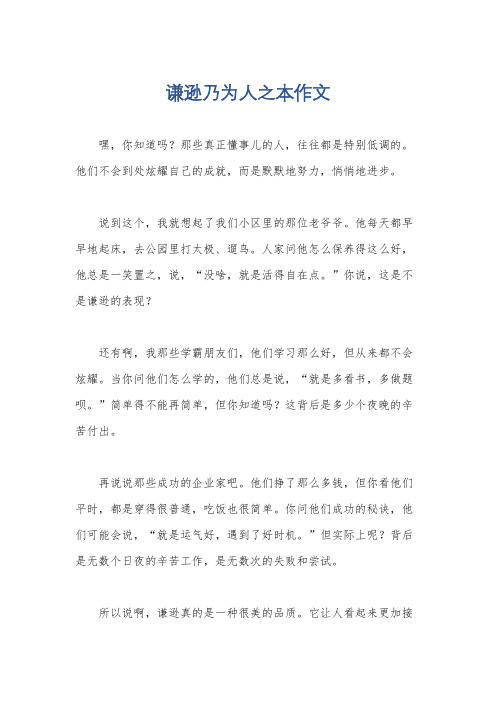 谦逊乃为人之本作文

嘿，你知道吗？那些真正懂事儿的人，往往都是特别低调的。他们不会到处炫耀自己的成就，而是默默地努力，悄悄地进步。

说到这个，我就想起了我们小区里的那位老爷爷。他每天都早早地起床，去公园里打太极、遛鸟。人家问他怎么保养得这么好，他总是一笑置之，说，“没啥，就是活得自在点。”你说，这是不是谦逊的表现？

还有啊，我那些学霸朋友们，他们学习那么好，但从来都不会炫耀。当你问他们怎么学的，他们总是说，“就是多看书，多做题呗。”简单得不能再简单，但你知道吗？这背后是多少个夜晚的辛苦付出。

再说说那些成功的企业家吧。他们挣了那么多钱，但你看他们平时，都是穿得很普通，吃饭也很简单。你问他们成功的秘诀，他们可能会说，“就是运气好，遇到了好时机。”但实际上呢？背后是无数个日夜的辛苦工作，是无数次的失败和尝试。

所以说啊，谦逊真的是一种很美的品质。它让人看起来更加接